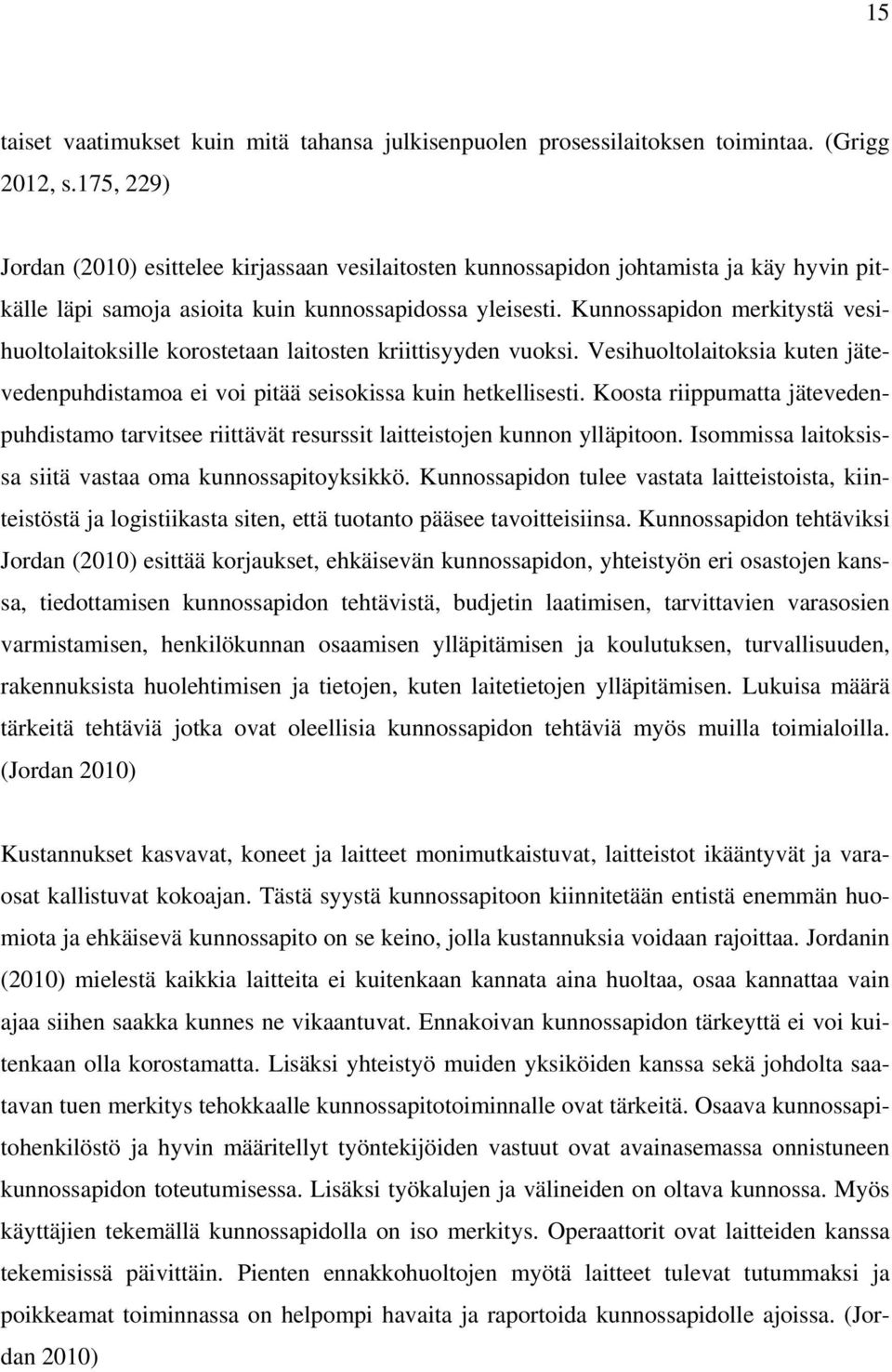 15

taiset vaatimukset kuin mitä tahansa julkisenpuolen prosessilaitoksen toimintaa. (Grigg 2012, s.175, 229)

Jordan (2010) esittelee kirjassaan vesilaitosten kunnossapidon johtamista ja käy hyvin pitkälle läpi samoja asioita kuin kunnossapidossa yleisesti. Kunnossapidon merkitystä vesihuoltolaitoksille korostetaan laitosten kriittisyyden vuoksi. Vesihuoltolaitoksia kuten jätevedenpuhdistamoa ei voi pitää seisokissa kuin hetkellisesti. Koosta riippumatta jätevedenpuhdistamo tarvitsee riittävät resurssit laitteistojen kunnon ylläpitoon. Isommissa laitoksissa siitä vastaa oma kunnossapitoyksikkö. Kunnossapidon tulee vastata laitteistoista, kiinteistöstä ja logistiikasta siten, että tuotanto pääsee tavoitteisiinsa. Kunnossapidon tehtäviksi Jordan (2010) esittää korjaukset, ehkäisevän kunnossapidon, yhteistyön eri osastojen kanssa, tiedottamisen kunnossapidon tehtävistä, budjetin laatimisen, tarvittavien varasosien varmistamisen, henkilökunnan osaamisen ylläpitämisen ja koulutuksen, turvallisuuden, rakennuksista huolehtimisen ja tietojen, kuten laitetietojen ylläpitämisen. Lukuisa määrä tärkeitä tehtäviä jotka ovat oleellisia kunnossapidon tehtäviä myös muilla toimialoilla. (Jordan 2010)

Kustannukset kasvavat, koneet ja laitteet monimutkaistuvat, laitteistot ikääntyvät ja varaosat kallistuvat kokoajan. Tästä syystä kunnossapitoon kiinnitetään entistä enemmän huomiota ja ehkäisevä kunnossapito on se keino, jolla kustannuksia voidaan rajoittaa. Jordanin (2010) mielestä kaikkia laitteita ei kuitenkaan kannata aina huoltaa, osaa kannattaa vain ajaa siihen saakka kunnes ne vikaantuvat. Ennakoivan kunnossapidon tärkeyttä ei voi kuitenkaan olla korostamatta. Lisäksi yhteistyö muiden yksiköiden kanssa sekä johdolta saatavan tuen merkitys tehokkaalle kunnossapitotoiminnalle ovat tärkeitä. Osaava kunnossapitohenkilöstö ja hyvin määritellyt työntekijöiden vastuut ovat avainasemassa onnistuneen kunnossapidon toteutumisessa. Lisäksi työkalujen ja välineiden on oltava kunnossa. Myös käyttäjien tekemällä kunnossapidolla on iso merkitys. Operaattorit ovat laitteiden kanssa tekemisissä päivittäin. Pienten ennakkohuoltojen myötä laitteet tulevat tutummaksi ja poikkeamat toiminnassa on helpompi havaita ja raportoida kunnossapidolle ajoissa. (Jordan 2010)